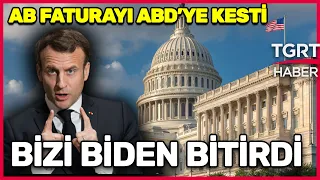 AB FATURAYI ABD'YE KESTİ

TGRT HABER

BİZİ BİDEN BİTİRDİ